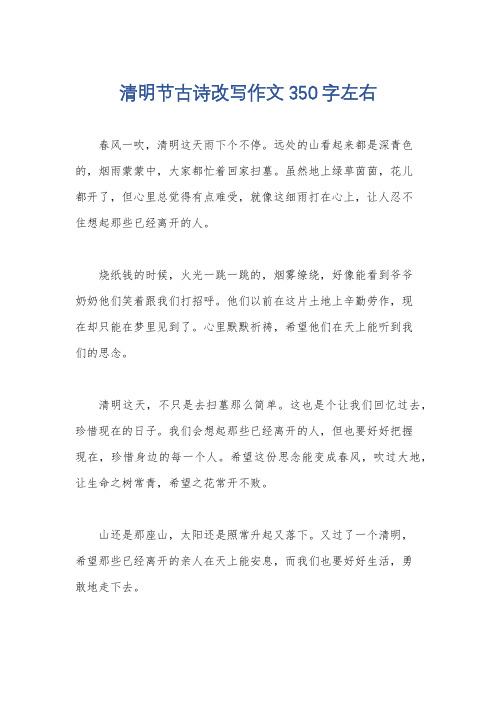 清明节古诗改写作文350字左右

春风一吹，清明这天雨下个不停。远处的山看起来都是深青色的，烟雨蒙蒙中，大家都忙着回家扫墓。虽然地上绿草茵茵，花儿都开了，但心里总觉得有点难受，就像这细雨打在心上，让人忍不住想起那些已经离开的人。

烧纸钱的时候，火光一跳一跳的，烟雾缭绕，好像能看到爷爷奶奶他们笑着跟我们打招呼。他们以前在这片土地上辛勤劳作，现在却只能在梦里见到了。心里默默祈祷，希望他们在天上能听到我们的思念。

清明这天，不只是去扫墓那么简单。这也是个让我们回忆过去，珍惜现在的日子。我们会想起那些已经离开的人，但也要好好把握现在，珍惜身边的每一个人。希望这份思念能变成春风，吹过大地，让生命之树常青，希望之花常开不败。

山还是那座山，太阳还是照常升起又落下。又过了一个清明，希望那些已经离开的亲人在天上能安息，而我们也要好好生活，勇敢地走下去。